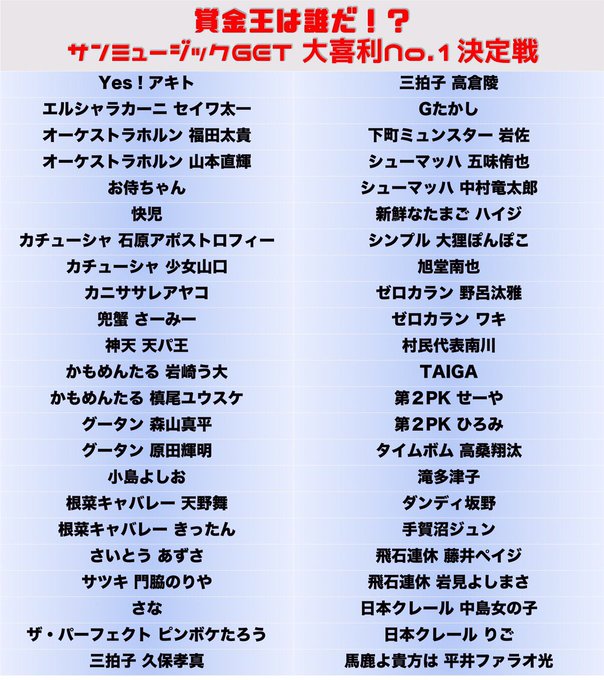 賞金王は誰だ！？
サンミュージックGET 大喜利No.1決定戦

Yes！アキト
エルシャラカーニ セイワ太一
オーケストラホルン 福田太貴
オーケストラホルン 山本直輝
お侍ちゃん
快児
カチューシャ 石原アポストロフィー
カチューシャ 少女山口
カニササレアヤコ
兜蟹 さーみー
神天 天パ王
かもめんたる 岩崎う大
かもめんたる 槙尾ユウスケ
グータン 森山真平
グータン 原田輝明
小島よしお
根菜キャバレー 天野舞
根菜キャバレー きったん
さいとう あずさ
サツキ 門脇のりや
さな
ザ・パーフェクト ピンボケたろう
三拍子 久保孝真

三拍子 高倉陵
Gたかし
下町ミュンスター 岩佐
シューマッハ 五味侑也
シューマッハ 中村竜太郎
新鮮なたまご ハイジ
シンプル 大狸ぽんぽこ
旭堂南也
ゼロカラン 野呂汰雅
ゼロカラン ワキ
村民代表南川
TAIGA
第2PK せーや
第2PK ひろみ
タイムボム 高桑翔汰
滝多津子
ダンディ坂野
手賀沼ジュン
飛石連休 藤井ペイジ
飛石連休 岩見よしまさ
日本クレール 中島女の子
日本クレール りご
馬鹿よ貴方は 平井ファラオ光